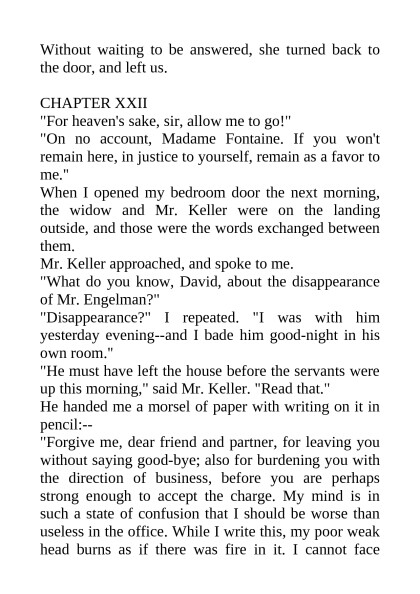 Without waiting to be answered, she turned back to the door, and left us.

CHAPTER XXII
"For heaven's sake, sir, allow me to go!"
"On no account, Madame Fontaine. If you won't remain here, in justice to yourself, remain as a favor to me."
When I opened my bedroom door the next morning, the widow and Mr. Keller were on the landing outside, and those were the words exchanged between them.
Mr. Keller approached, and spoke to me.
"What do you know, David, about the disappearance of Mr. Engelman?"
"Disappearance?" I repeated. "I was with him yesterday evening--and I bade him good-night in his own room."
"He must have left the house before the servants were up this morning," said Mr. Keller. "Read that."
He handed me a morsel of paper with writing on it in pencil:--
"Forgive me, dear friend and partner, for leaving you without saying good-bye; also for burdening you with the direction of business, before you are perhaps strong enough to accept the charge. My mind is in such a state of confusion that I should be worse than useless in the office. While I write this, my poor weak head burns as if there was fire in it. I cannot face